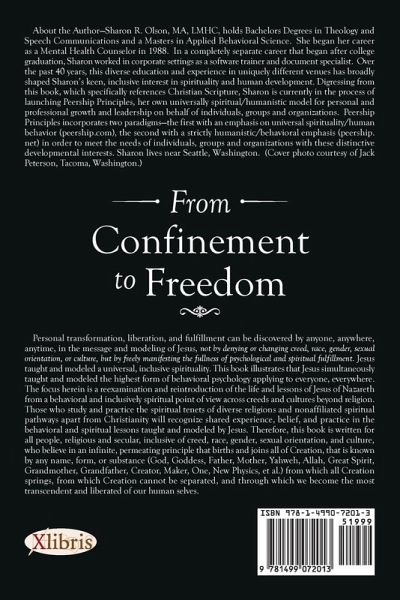 About the Author—Sharon R. Olson, MA, LMHC, holds Bachelors Degrees in Theology and Speech Communications and a Masters in Applied Behavioral Science. She began her career as a Mental Health Counselor in 1988. In a completely separate career that began after college graduation, Sharon worked in corporate settings as a software trainer and document specialist. Over the past 40 years, this diverse education and experience in uniquely different venues has broadly shaped Sharon's keen, inclusive interest in spirituality and human development. Digressing from this book, which specifically references Christian Scripture, Sharon is currently in the process of launching Peership Principles, her own universally spiritual/humanistic model for personal and professional growth and leadership on behalf of individuals, groups and organizations. Peership Principles incorporates two paradigms—the first with an emphasis on universal spirituality/human behavior (peership.com), the second with a strictly humanistic/behavioral emphasis (peership.net) in order to meet the needs of individuals, groups and organizations with these distinctive developmental interests. Sharon lives near Seattle, Washington. (Cover photo courtesy of Jack Peterson, Tacoma, Washington.)

From Confinement to Freedom

Personal transformation, liberation, and fulfillment can be discovered by anyone, anywhere, anytime, in the message and modeling of Jesus, not by denying or changing creed, race, gender, sexual orientation, or culture, but by freely manifesting the fullness of psychological and spiritual fulfillment. Jesus taught and modeled a universal, inclusive spirituality. This book illustrates that Jesus simultaneously taught and modeled the highest form of behavioral psychology applying to everyone, everywhere. The focus herein is a reexamination and reintroduction of the life and lessons of Jesus of Nazareth from a behavioral and inclusively spiritual point of view across creeds and cultures beyond religion. Those who study and practice the spiritual tenets of diverse religions and nonaffiliated spiritual pathways apart from Christianity will recognize shared experience, belief, and practice in the behavioral and spiritual lessons taught and modeled by Jesus. Therefore, this book is written for all people, religious and secular, inclusive of creed, race, gender, sexual orientation, and culture, who believe in an infinite, permeating principle that births and joins all of Creation, that is known by any name, form, or substance (God, Goddess, Father, Mother, Yahweh, Allah, Great Spirit, Grandmother, Grandfather, Creator, Maker, One, New Physics, et al.) from which all Creation springs, from which Creation cannot be separated, and through which we become the most transcendent and liberated of our human selves.

Xlibris

ISBN 978-1-4990-7201-3
51999
9 781499 072013